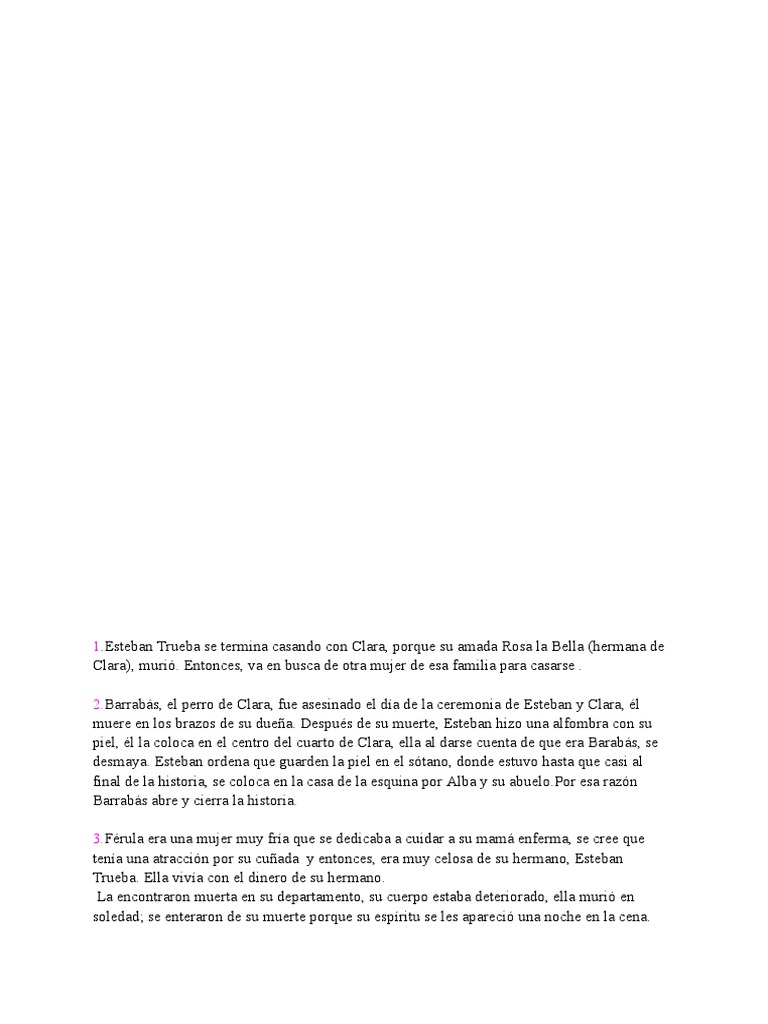 1.Esteban Trueba se termina casando con Clara, porque su amada Rosa la Bella (hermana de Clara), murió. Entonces, va en busca de otra mujer de esa familia para casarse .

2.Barrabás, el perro de Clara, fue asesinado el día de la ceremonia de Esteban y Clara, él muere en los brazos de su dueña. Después de su muerte, Esteban hizo una alfombra con su piel, él la coloca en el centro del cuarto de Clara, ella al darse cuenta de que era Barabás, se desmaya. Esteban ordena que guarden la piel en el sótano, donde estuvo hasta que casi al final de la historia, se coloca en la casa de la esquina por Alba y su abuelo.Por esa razón Barrabás abre y cierra la historia.

3.Férula era una mujer muy fría que se dedicaba a cuidar a su mamá enferma, se cree que tenía una atracción por su cuñada y entonces, era muy celosa de su hermano, Esteban Trueba. Ella vivía con el dinero de su hermano.
La encontraron muerta en su departamento, su cuerpo estaba deteriorado, ella murió en soledad; se enteraron de su muerte porque su espíritu se les apareció una noche en la cena.